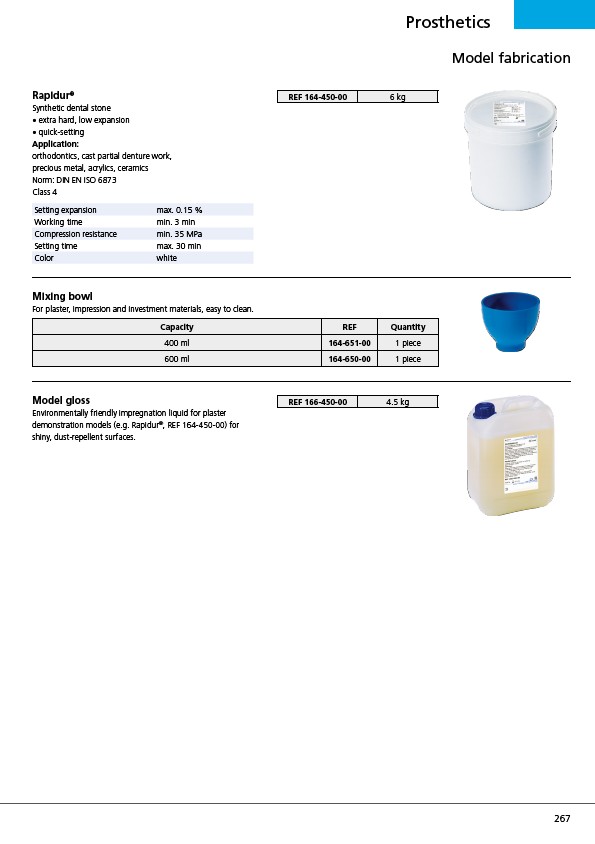 Prosthetics

Model fabrication

Rapidur®
Synthetic dental stone
• extra hard, low expansion
• quick-setting
Application:
orthodontics, cast partial denture work, precious metal, acrylics, ceramics
Norm: DIN EN ISO 6873
Class 4

| REF 164-450-00 | 6 kg |
|---|---|

| Setting expansion | max. 0.15 % |
|---|---|
| Working time | min. 3 min |
| Compression resistance | min. 35 MPa |
| Setting time | max. 30 min |
| Color | white |

Mixing bowl
For plaster, impression and investment materials, easy to clean.

| Capacity | REF | Quantity |
|---|---|---|
| 400 ml | 164-651-00 | 1 piece |
| 600 ml | 164-650-00 | 1 piece |

Model gloss
Environmentally friendly impregnation liquid for plaster demonstration models (e.g. Rapidur®, REF 164-450-00) for shiny, dust-repellent surfaces.

| REF 166-450-00 | 4.5 kg |
|---|---|

267